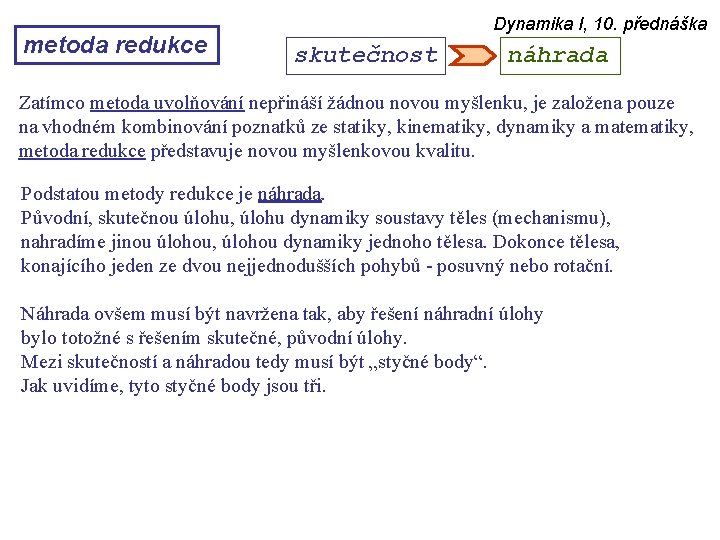 Dynamika I, 10. přednáška

metoda redukce

skutečnost

náhrada

Zatímco metoda uvolňování nepřináší žádnou novou myšlenku, je založena pouze na vhodném kombinování poznatků ze statiky, kinematiky, dynamiky a matematiky, metoda redukce představuje novou myšlenkovou kvalitu.

Podstatou metody redukce je náhrada.
Původní, skutečnou úlohu, úlohu dynamiky soustavy těles (mechanismu), nahradíme jinou úlohou, úlohou dynamiky jednoho tělesa. Dokonce tělesa, konajícího jeden ze dvou nejjednodušších pohybů - posuvný nebo rotační.

Náhrada ovšem musí být navržena tak, aby řešení náhradní úlohy bylo totožné s řešením skutečné, původní úlohy.
Mezi skutečností a náhradou tedy musí být „styčné body“.
Jak uvidíme, tyto styčné body jsou tři.